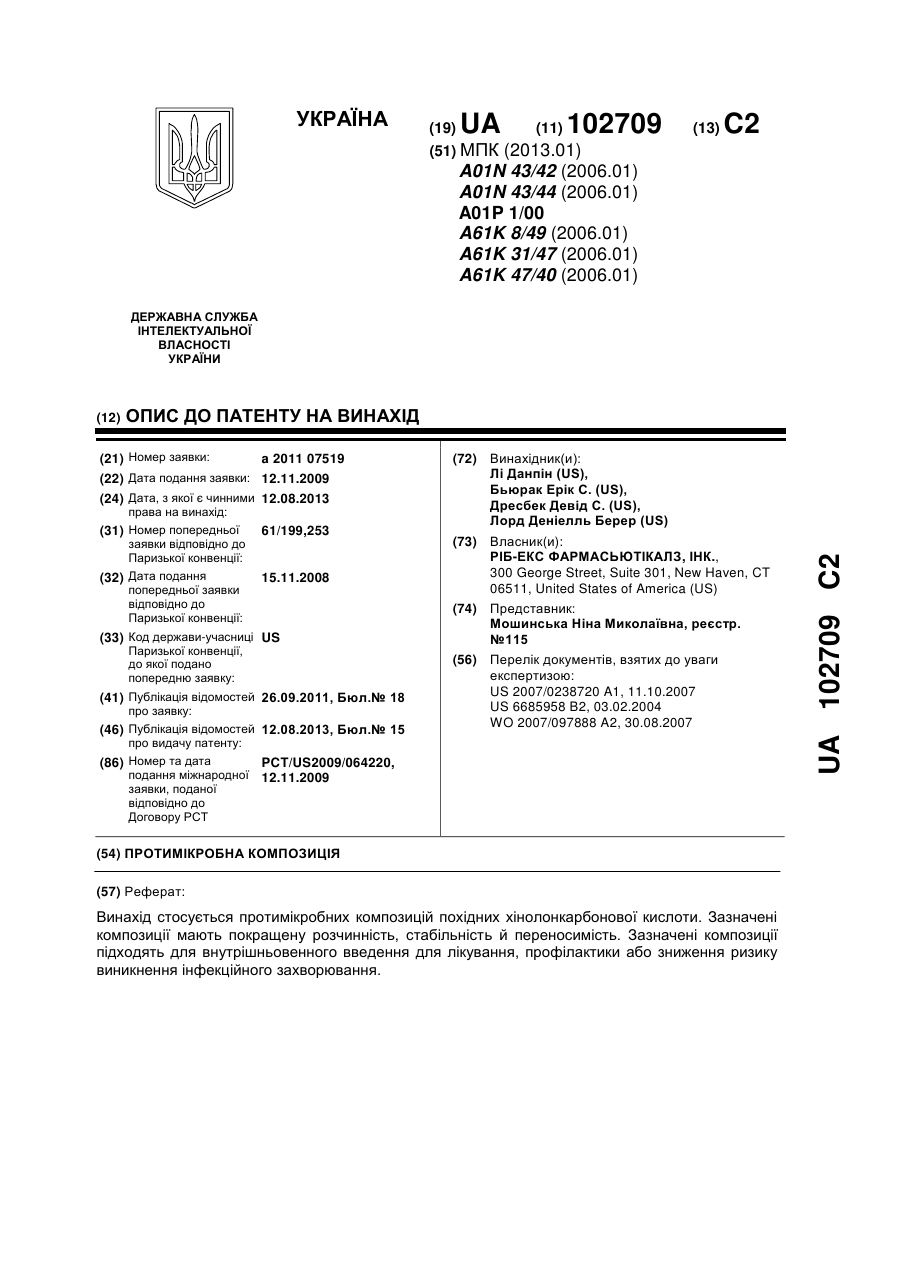 УКРАЇНА

(19) UA (11) 102709 (13) C2

(51) МПК (2013.01)
A01N 43/42 (2006.01)
A01N 43/44 (2006.01)
A01P 1/00
A61K 8/49 (2006.01)
A61K 31/47 (2006.01)
A61K 47/40 (2006.01)

ДЕРЖАВНА СЛУЖБА ІНТЕЛЕКТУАЛЬНОЇ ВЛАСНОСТІ УКРАЇНИ

(12) ОПИС ДО ПАТЕНТУ НА ВИНАХІД

(21) Номер заявки: a 2011 07519
(22) Дата подання заявки: 12.11.2009
(24) Дата, з якої є чинними права на винахід: 12.08.2013
(31) Номер попередньої заявки відповідно до Паризької конвенції: 61/199,253
(32) Дата подання попередньої заявки відповідно до Паризької конвенції: 15.11.2008
(33) Код держави-учасниці Паризької конвенції, до якої подано попередню заявку: US
(41) Публікація відомостей про заявку: 26.09.2011, Бюл.№ 18
(46) Публікація відомостей про видачу патенту: 12.08.2013, Бюл.№ 15
(86) Номер та дата подання міжнародної заявки, поданої відповідно до Договору PCT: PCT/US2009/064220, 12.11.2009

(72) Винахідник(и):
Лі Данпін (US),
Бьюрак Ерік С. (US),
Дресбек Девід С. (US),
Лорд Деніелль Берер (US)

(73) Власник(и):
РІБ-ЕКС ФАРМАСЬЮТІКАЛЗ, ІНК.,
300 George Street, Suite 301, New Haven, CT 06511, United States of America (US)

(74) Представник:
Мошинська Ніна Миколаївна, реєстр. №115

(56) Перелік документів, взятих до уваги експертизою:
US 2007/0238720 A1, 11.10.2007
US 6685958 B2, 03.02.2004
WO 2007/097888 A2, 30.08.2007

UA 102709 C2

(54) ПРОТИМІКРОБНА КОМПОЗИЦІЯ

(57) Реферат:

Винахід стосується протимікробних композицій похідних хінолонкарбонової кислоти. Зазначені композиції мають покращену розчинність, стабільність й переносимість. Зазначені композиції підходять для внутрішньовенного введення для лікування, профілактики або зниження ризику виникнення інфекційного захворювання.